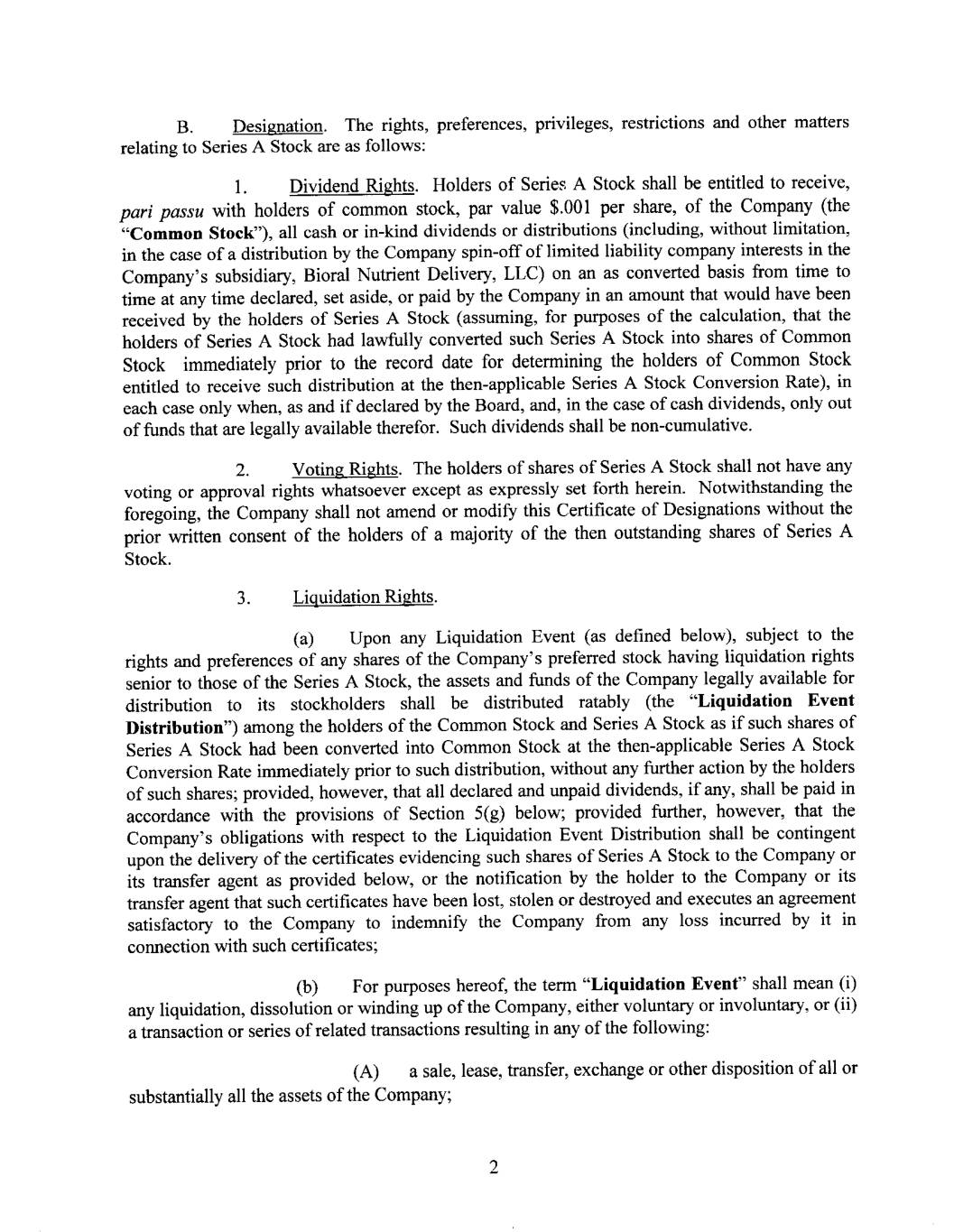 B. Designation. The rights, preferences, privileges, restrictions and other matters relating to Series A Stock are as follows:

1. Dividend Rights. Holders of Series A Stock shall be entitled to receive, pari passu with holders of common stock, par value $.001 per share, of the Company (the "Common Stock"), all cash or in-kind dividends or distributions (including, without limitation, in the case of a distribution by the Company spin-off of limited liability company interests in the Company's subsidiary, Bioral Nutrient Delivery, LLC) on an as converted basis from time to time at any time declared, set aside, or paid by the Company in an amount that would have been received by the holders of Series A Stock (assuming, for purposes of the calculation, that the holders of Series A Stock had lawfully converted such Series A Stock into shares of Common Stock immediately prior to the record date for determining the holders of Common Stock entitled to receive such distribution at the then-applicable Series A Stock Conversion Rate), in each case only when, as and if declared by the Board, and, in the case of cash dividends, only out of funds that are legally available therefor. Such dividends shall be non-cumulative.

2. Voting Rights. The holders of shares of Series A Stock shall not have any voting or approval rights whatsoever except as expressly set forth herein. Notwithstanding the foregoing, the Company shall not amend or modify this Certificate of Designations without the prior written consent of the holders of a majority of the then outstanding shares of Series A Stock.

3. Liquidation Rights.

(a) Upon any Liquidation Event (as defined below), subject to the rights and preferences of any shares of the Company's preferred stock having liquidation rights senior to those of the Series A Stock, the assets and funds of the Company legally available for distribution to its stockholders shall be distributed ratably (the "Liquidation Event Distribution") among the holders of the Common Stock and Series A Stock as if such shares of Series A Stock had been converted into Common Stock at the then-applicable Series A Stock Conversion Rate immediately prior to such distribution, without any further action by the holders of such shares; provided, however, that all declared and unpaid dividends, if any, shall be paid in accordance with the provisions of Section 5(g) below; provided further, however, that the Company's obligations with respect to the Liquidation Event Distribution shall be contingent upon the delivery of the certificates evidencing such shares of Series A Stock to the Company or its transfer agent as provided below, or the notification by the holder to the Company or its transfer agent that such certificates have been lost, stolen or destroyed and executes an agreement satisfactory to the Company to indemnify the Company from any loss incurred by it in connection with such certificates;

(b) For purposes hereof, the term "Liquidation Event" shall mean (i) any liquidation, dissolution or winding up of the Company, either voluntary or involuntary, or (ii) a transaction or series of related transactions resulting in any of the following:

(A) a sale, lease, transfer, exchange or other disposition of all or substantially all the assets of the Company;

2